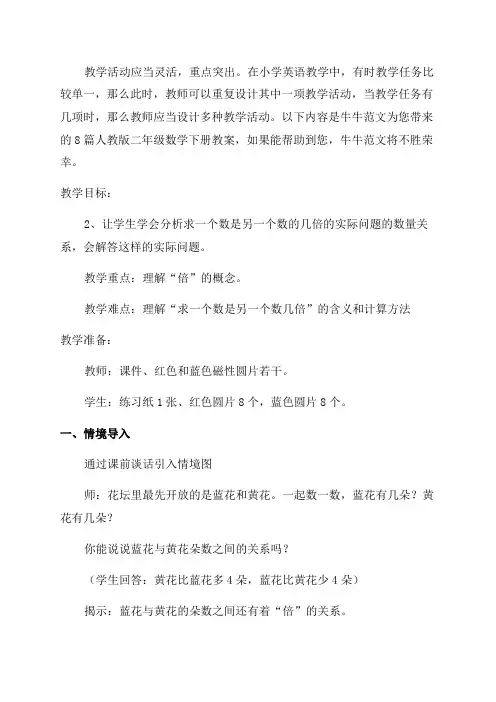 教学活动应当灵活，重点突出。在小学英语教学中，有时教学任务比较单一，那么此时，教师可以重复设计其中一项教学活动，当教学任务有几项时，那么教师应当设计多种教学活动。以下内容是牛牛范文为您带来的8篇人教版二年级数学下册教案，如果能帮助到您，牛牛范文将不胜荣幸。

教学目标：

2、让学生学会分析求一个数是另一个数的几倍的实际问题的数量关系，会解答这样的实际问题。

教学重点：理解“倍”的概念。

教学难点：理解“求一个数是另一个数几倍”的含义和计算方法

教学准备：

教师：课件、红色和蓝色磁性圆片若干。

学生：练习纸1张、红色圆片8个，蓝色圆片8个。

一、情境导入

通过课前谈话引入情境图

师：花坛里最先开放的是蓝花和黄花。一起数一数，蓝花有几朵？黄花有几朵？

你能说说蓝花与黄花朵数之间的关系吗？

（学生回答：黄花比蓝花多4朵，蓝花比黄花少4朵）

揭示：蓝花与黄花的朵数之间还有着“倍”的关系。